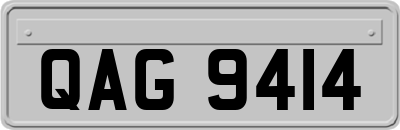 QAG 9414